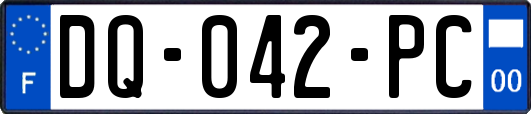 F
DQ-042-PC
00